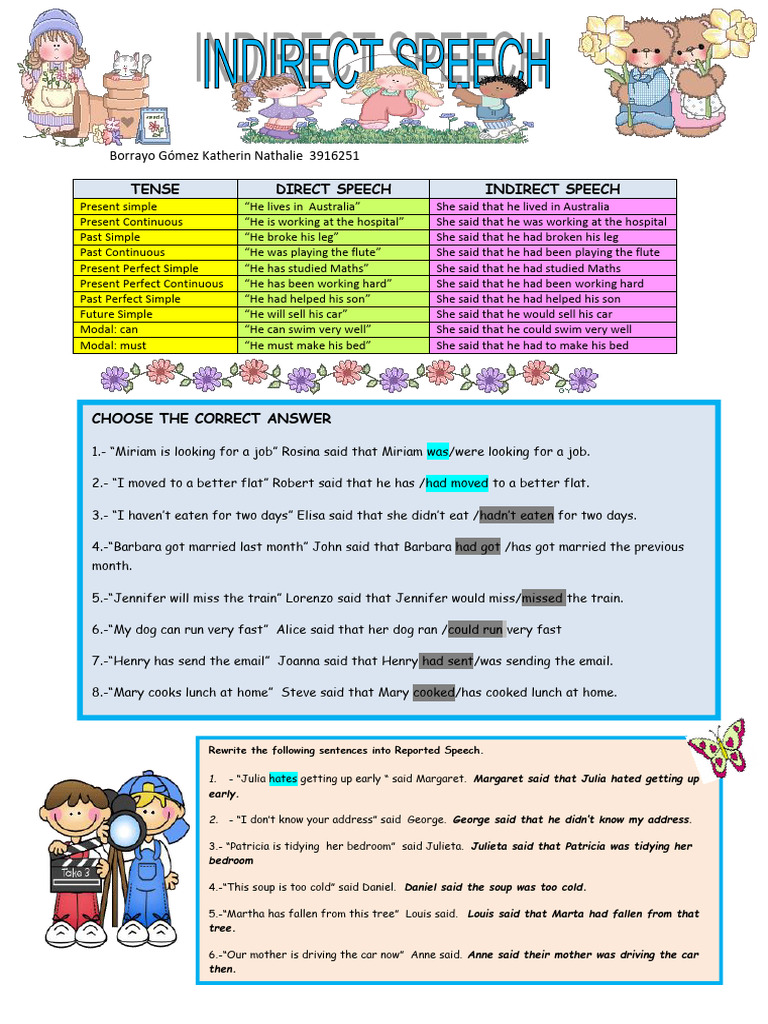 INDIRECT SPEECH

Borrayo Gómez Katherin Nathalie 3916251

| TENSE | DIRECT SPEECH | INDIRECT SPEECH |
|---|---|---|
| Present simple | "He lives in Australia" | She said that he lived in Australia |
| Present Continuous | "He is working at the hospital" | She said that he was working at the hospital |
| Past Simple | "He broke his leg" | She said that he had broken his leg |
| Past Continuous | "He was playing the flute" | She said that he had been playing the flute |
| Present Perfect Simple | "He has studied Maths" | She said that he had studied Maths |
| Present Perfect Continuous | "He has been working hard" | She said that he had been working hard |
| Past Perfect Simple | "He had helped his son" | She said that he had helped his son |
| Future Simple | "He will sell his car" | She said that he would sell his car |
| Modal: can | "He can swim very well" | She said that he could swim very well |
| Modal: must | "He must make his bed" | She said that he had to make his bed |

CHOOSE THE CORRECT ANSWER

1.- "Miriam is looking for a job" Rosina said that Miriam was/were looking for a job.

2.- "I moved to a better flat" Robert said that he has /had moved to a better flat.

3.- "I haven't eaten for two days" Elisa said that she didn't eat /hadn't eaten for two days.

4.-"Barbara got married last month" John said that Barbara had got /has got married the previous month.

5.-"Jennifer will miss the train" Lorenzo said that Jennifer would miss/missed the train.

6.-"My dog can run very fast" Alice said that her dog ran /could run very fast

7.-"Henry has send the email" Joanna said that Henry had sent/was sending the email.

8.-"Mary cooks lunch at home" Steve said that Mary cooked/has cooked lunch at home.

Rewrite the following sentences into Reported Speech.

1. - "Julia hates getting up early " said Margaret. Margaret said that Julia hated getting up early.

2. - "I don't know your address" said George. George said that he didn't know my address.

3.- "Patricia is tidying her bedroom" said Julieta. Julieta said that Patricia was tidying her bedroom

4.-"This soup is too cold" said Daniel. Daniel said the soup was too cold.

5.-"Martha has fallen from this tree" Louis said. Louis said that Marta had fallen from that tree.

6.-"Our mother is driving the car now" Anne said. Anne said their mother was driving the car then.

Take 3